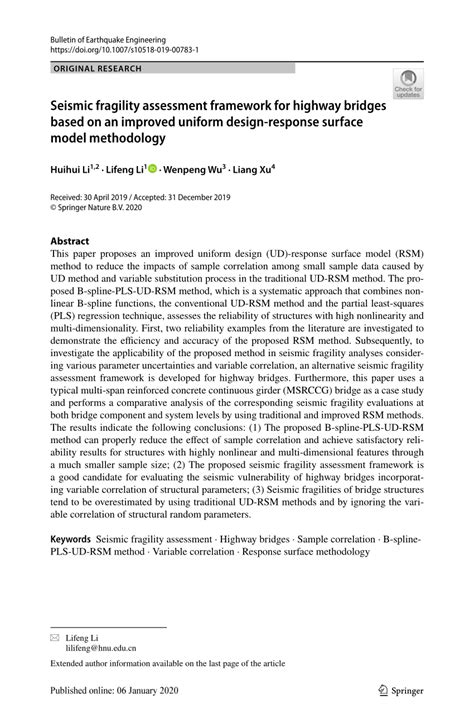 Bulletin of Earthquake Engineering
https://doi.org/10.1007/s10518-019-00783-1

ORIGINAL RESEARCH

Check for updates

Seismic fragility assessment framework for highway bridges based on an improved uniform design-response surface model methodology

Huihui Li$^{1,2}$ · Lifeng Li$^{1}$ · Wenpeng Wu$^{3}$ · Liang Xu$^{4}$

Received: 30 April 2019 / Accepted: 31 December 2019
© Springer Nature B.V. 2020

Abstract
This paper proposes an improved uniform design (UD)-response surface model (RSM) method to reduce the impacts of sample correlation among small sample data caused by UD method and variable substitution process in the traditional UD-RSM method. The proposed B-spline-PLS-UD-RSM method, which is a systematic approach that combines nonlinear B-spline functions, the conventional UD-RSM method and the partial least-squares (PLS) regression technique, assesses the reliability of structures with high nonlinearity and multi-dimensionality. First, two reliability examples from the literature are investigated to demonstrate the efficiency and accuracy of the proposed RSM method. Subsequently, to investigate the applicability of the proposed method in seismic fragility analyses considering various parameter uncertainties and variable correlation, an alternative seismic fragility assessment framework is developed for highway bridges. Furthermore, this paper uses a typical multi-span reinforced concrete continuous girder (MSRCCG) bridge as a case study and performs a comparative analysis of the corresponding seismic fragility evaluations at both bridge component and system levels by using traditional and improved RSM methods. The results indicate the following conclusions: (1) The proposed B-spline-PLS-UD-RSM method can properly reduce the effect of sample correlation and achieve satisfactory reliability results for structures with highly nonlinear and multi-dimensional features through a much smaller sample size; (2) The proposed seismic fragility assessment framework is a good candidate for evaluating the seismic vulnerability of highway bridges incorporating variable correlation of structural parameters; (3) Seismic fragilities of bridge structures tend to be overestimated by using traditional UD-RSM methods and by ignoring the variable correlation of structural random parameters.

Keywords Seismic fragility assessment · Highway bridges · Sample correlation · B-spline-PLS-UD-RSM method · Variable correlation · Response surface methodology

Lifeng Li
lilifeng@hnu.edu.cn

Extended author information available on the last page of the article

Published online: 06 January 2020

Springer